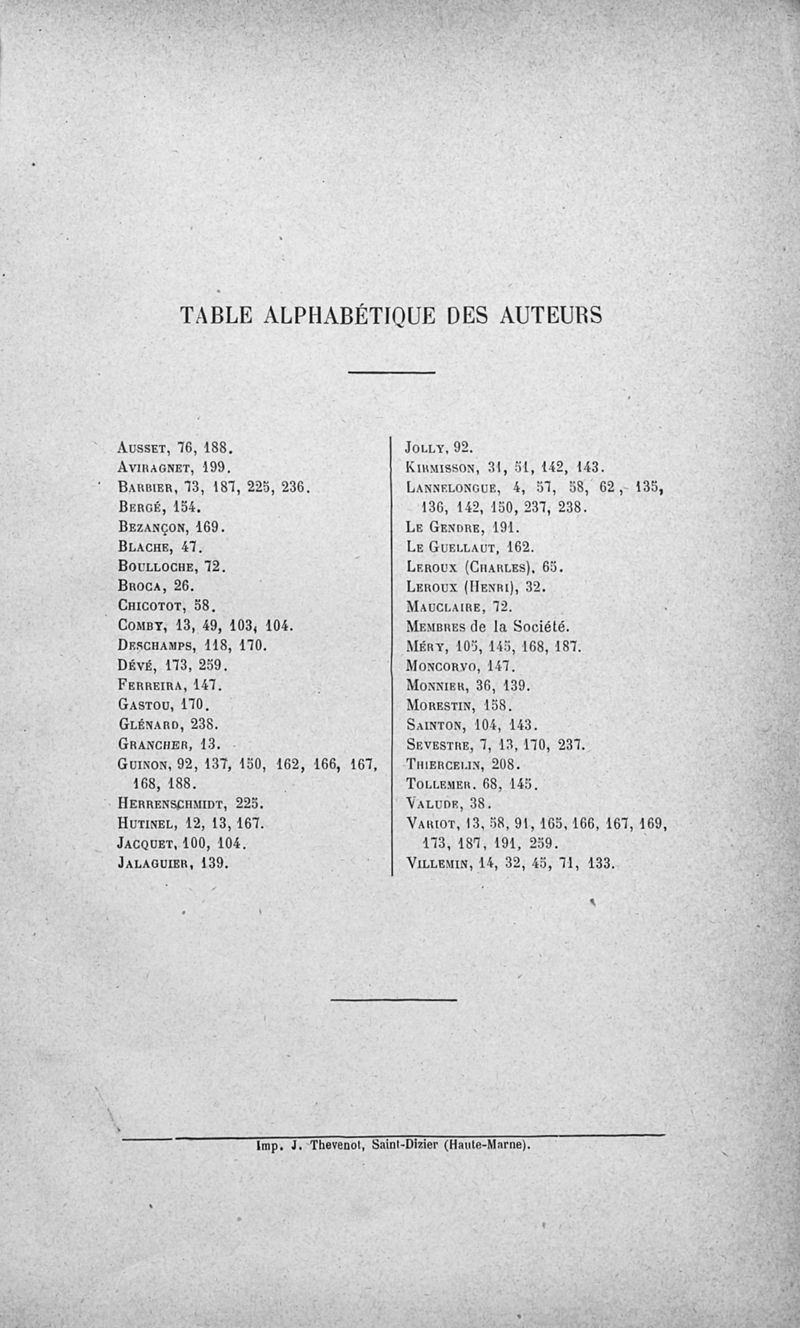 TABLE ALPHABÉTIQUE DES AUTEURS

Ausset, 76, 188.
Aviragnet, 199.
Barbier, 73, 187, 225, 236.
Bergé, 154.
Bezançon, 169.
Blache, 47.
Boulloche, 72.
Broca, 26.
Chicotot, 58.
Comby, 13, 49, 103, 104.
Deschamps, 118, 170.
Dévé, 173, 259.
Ferreira, 147.
Gastou, 170.
Glénard, 238.
Grancher, 13.
Guinon, 92, 137, 150, 162, 166, 167, 168, 188.
Herrenschmidt, 225.
Hutinel, 12, 13, 167.
Jacquet, 100, 104.
Jalaguier, 139.

Jolly, 92.
Kirmisson, 31, 51, 142, 143.
Lannelongue, 4, 57, 58, 62, 135, 136, 142, 150, 237, 238.
Le Gendre, 191.
Le Guellaut, 162.
Leroux (Charles), 65.
Leroux (Henri), 32.
Mauclaire, 72.
Membres de la Société.
Méry, 105, 145, 168, 187.
Moncorvo, 147.
Monnier, 36, 139.
Morestin, 158.
Sainton, 104, 143.
Sevestre, 7, 13, 170, 237.
Thiercelin, 208.
Tollemer, 68, 145.
Valude, 38.
Variot, 13, 58, 91, 165, 166, 167, 169, 173, 187, 191, 259.
Villemin, 14, 32, 45, 71, 133.

Imp. J. Thevenot, Saint-Dizier (Haute-Marne).